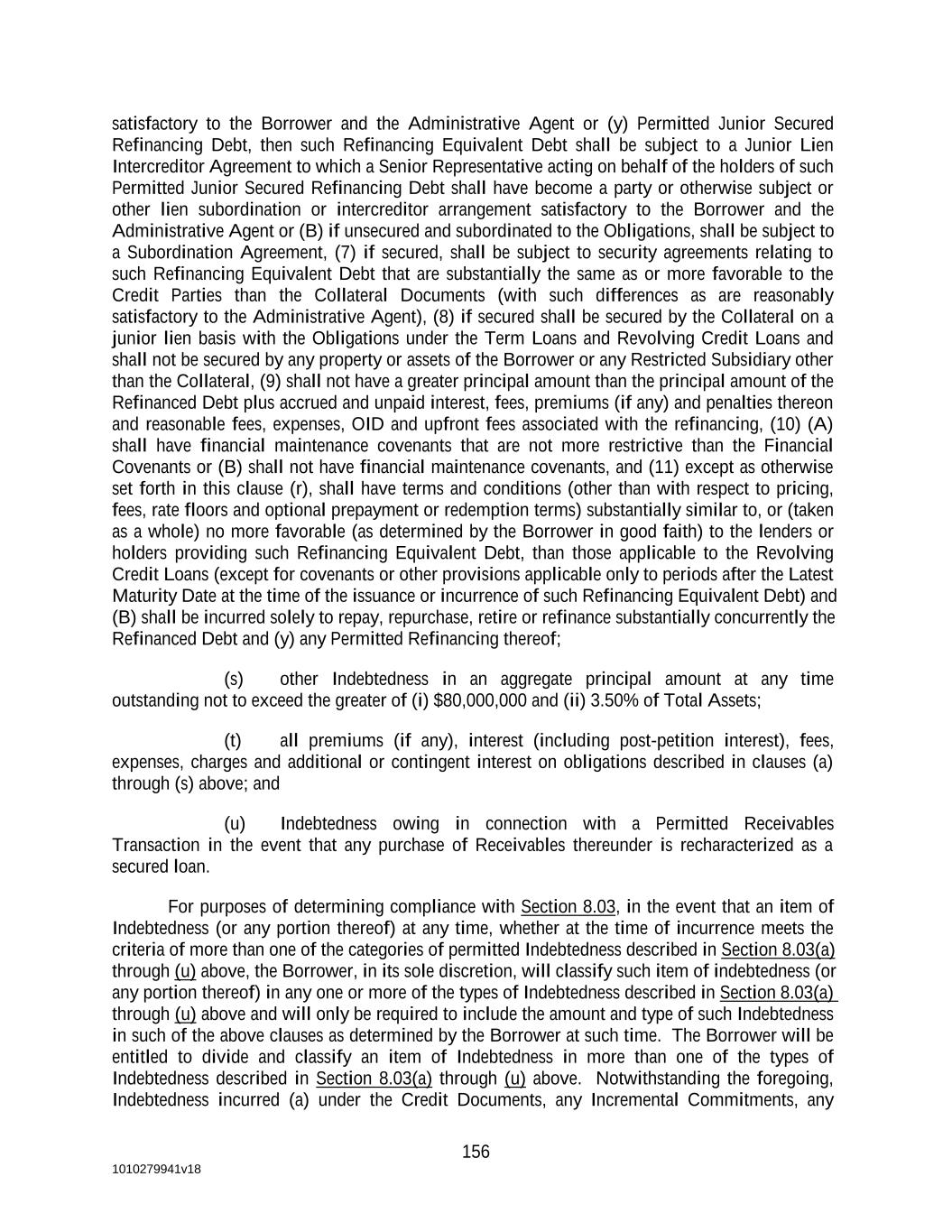 satisfactory to the Borrower and the Administrative Agent or (y) Permitted Junior Secured Refinancing Debt, then such Refinancing Equivalent Debt shall be subject to a Junior Lien Intercreditor Agreement to which a Senior Representative acting on behalf of the holders of such Permitted Junior Secured Refinancing Debt shall have become a party or otherwise subject or other lien subordination or intercreditor arrangement satisfactory to the Borrower and the Administrative Agent or (B) if unsecured and subordinated to the Obligations, shall be subject to a Subordination Agreement, (7) if secured, shall be subject to security agreements relating to such Refinancing Equivalent Debt that are substantially the same as or more favorable to the Credit Parties than the Collateral Documents (with such differences as are reasonably satisfactory to the Administrative Agent), (8) if secured shall be secured by the Collateral on a junior lien basis with the Obligations under the Term Loans and Revolving Credit Loans and shall not be secured by any property or assets of the Borrower or any Restricted Subsidiary other than the Collateral, (9) shall not have a greater principal amount than the principal amount of the Refinanced Debt plus accrued and unpaid interest, fees, premiums (if any) and penalties thereon and reasonable fees, expenses, OID and upfront fees associated with the refinancing, (10) (A) shall have financial maintenance covenants that are not more restrictive than the Financial Covenants or (B) shall not have financial maintenance covenants, and (11) except as otherwise set forth in this clause (r), shall have terms and conditions (other than with respect to pricing, fees, rate floors and optional prepayment or redemption terms) substantially similar to, or (taken as a whole) no more favorable (as determined by the Borrower in good faith) to the lenders or holders providing such Refinancing Equivalent Debt, than those applicable to the Revolving Credit Loans (except for covenants or other provisions applicable only to periods after the Latest Maturity Date at the time of the issuance or incurrence of such Refinancing Equivalent Debt) and (B) shall be incurred solely to repay, repurchase, retire or refinance substantially concurrently the Refinanced Debt and (y) any Permitted Refinancing thereof;

(s) other Indebtedness in an aggregate principal amount at any time outstanding not to exceed the greater of (i) $80,000,000 and (ii) 3.50% of Total Assets;

(t) all premiums (if any), interest (including post-petition interest), fees, expenses, charges and additional or contingent interest on obligations described in clauses (a) through (s) above; and

(u) Indebtedness owing in connection with a Permitted Receivables Transaction in the event that any purchase of Receivables thereunder is recharacterized as a secured loan.

For purposes of determining compliance with Section 8.03, in the event that an item of Indebtedness (or any portion thereof) at any time, whether at the time of incurrence meets the criteria of more than one of the categories of permitted Indebtedness described in Section 8.03(a) through (u) above, the Borrower, in its sole discretion, will classify such item of indebtedness (or any portion thereof) in any one or more of the types of Indebtedness described in Section 8.03(a) through (u) above and will only be required to include the amount and type of such Indebtedness in such of the above clauses as determined by the Borrower at such time. The Borrower will be entitled to divide and classify an item of Indebtedness in more than one of the types of Indebtedness described in Section 8.03(a) through (u) above. Notwithstanding the foregoing, Indebtedness incurred (a) under the Credit Documents, any Incremental Commitments, any

156

1010279941v18